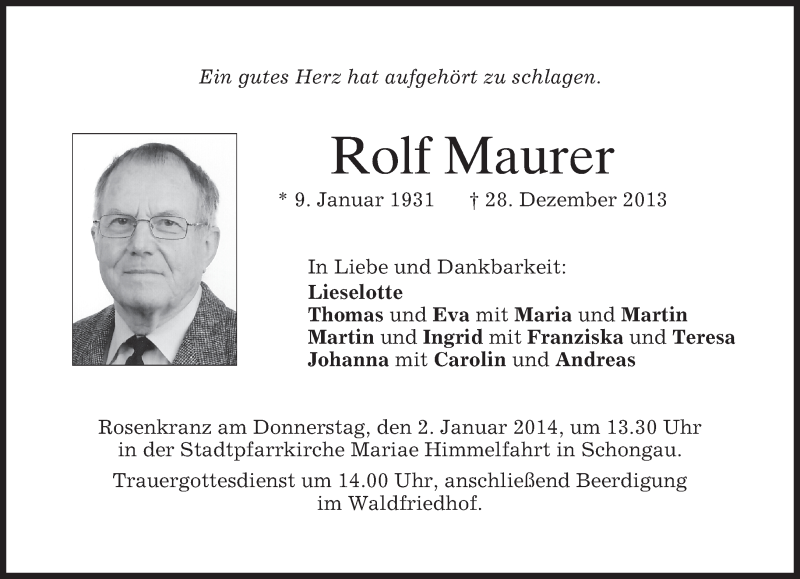 Ein gutes Herz hat aufgehört zu schlagen.

Rolf Maurer

* 9. Januar 1931 † 28. Dezember 2013

In Liebe und Dankbarkeit:
Lieselotte
Thomas und Eva mit Maria und Martin
Martin und Ingrid mit Franziska und Teresa
Johanna mit Carolin und Andreas

Rosenkranz am Donnerstag, den 2. Januar 2014, um 13.30 Uhr in der Stadtpfarrkirche Mariae Himmelfahrt in Schongau.

Trauergottesdienst um 14.00 Uhr, anschließend Beerdigung im Waldfriedhof.